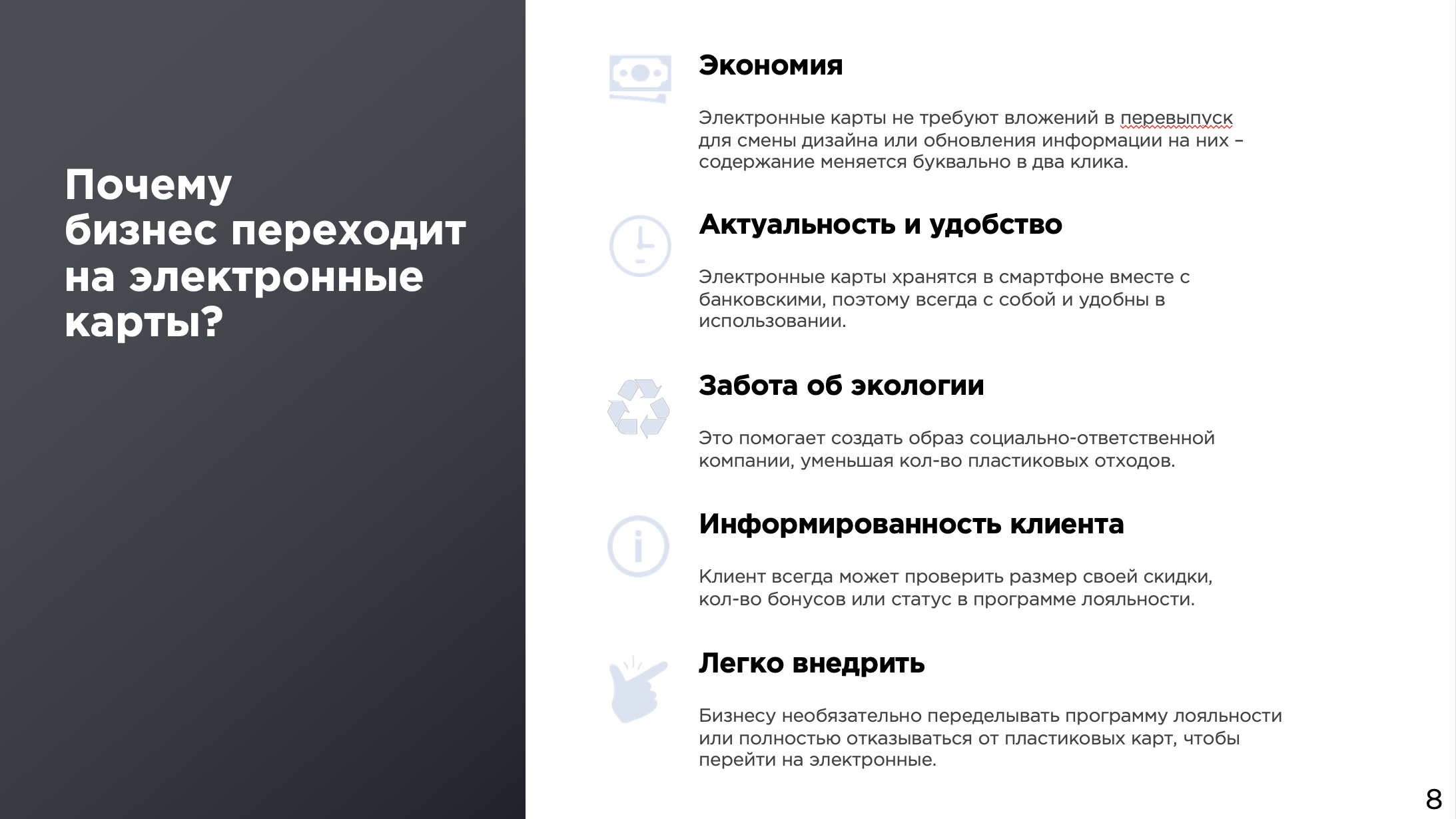 Почему бизнес переходит на электронные карты?

Экономия

Электронные карты не требуют вложений в перевыпуск для смены дизайна или обновления информации на них – содержание меняется буквально в два клика.

Актуальность и удобство

Электронные карты хранятся в смартфоне вместе с банковскими, поэтому всегда с собой и удобны в использовании.

Забота об экологии

Это помогает создать образ социально-ответственной компании, уменьшая кол-во пластиковых отходов.

Информированность клиента

Клиент всегда может проверить размер своей скидки, кол-во бонусов или статус в программе лояльности.

Легко внедрить

Бизнесу необязательно переделывать программу лояльности или полностью отказываться от пластиковых карт, чтобы перейти на электронные.

8